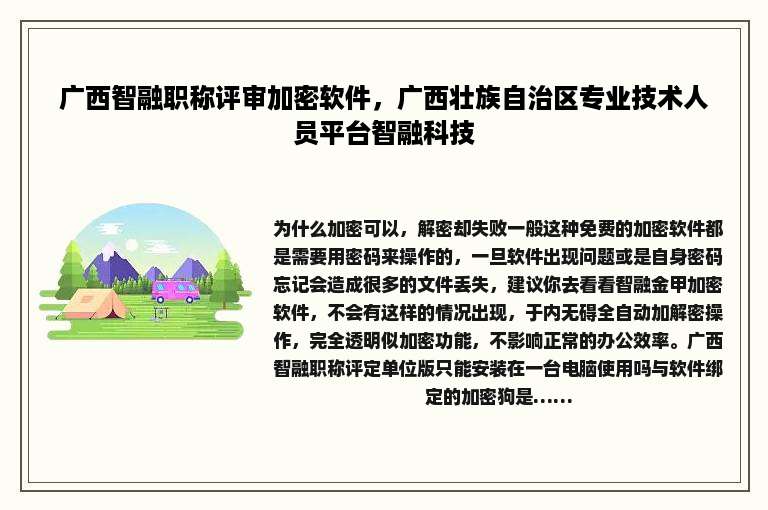 广西智融职称评审加密软件，广西壮族自治区专业技术人员平台智融科技

为什么加密可以，解密却失败一般这种免费的加密软件都是需要用密码来操作的，一旦软件出现问题或是自身密码忘记会造成很多的文件丢失，建议你去看看智融金甲加密软件，不会有这样的情况出现，于内无碍全自动加解密操作，完全透明似加密功能，不影响正常的办公效率。广西智融职称评定单位版只能安装在一台电脑使用吗与软件绑定的加密狗是......